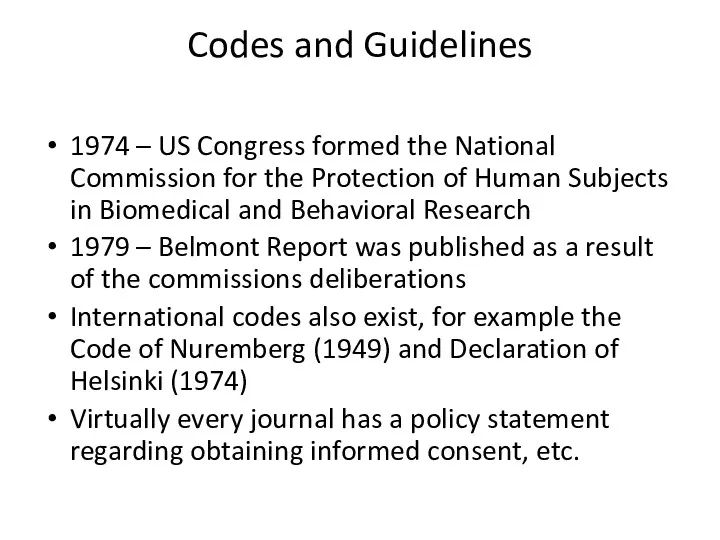 Codes and Guidelines

• 1974 – US Congress formed the National Commission for the Protection of Human Subjects in Biomedical and Behavioral Research
• 1979 – Belmont Report was published as a result of the commissions deliberations
• International codes also exist, for example the Code of Nuremberg (1949) and Declaration of Helsinki (1974)
• Virtually every journal has a policy statement regarding obtaining informed consent, etc.